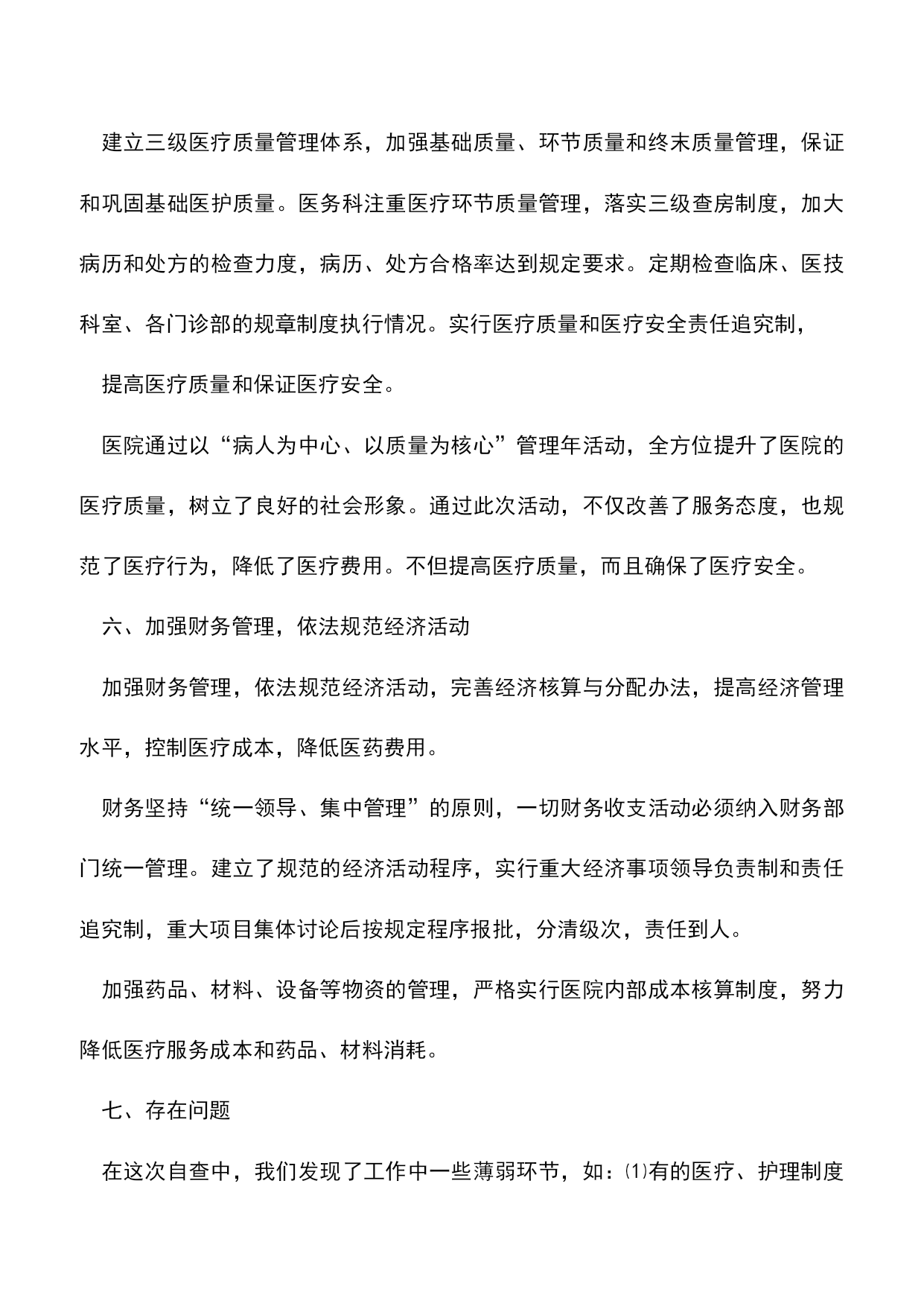 建立三级医疗质量管理体系，加强基础质量、环节质量和终末质量管理，保证和巩固基础医护质量。医务科注重医疗环节质量管理，落实三级查房制度，加大病历和处方的检查力度，病历、处方合格率达到规定要求。定期检查临床、医技科室、各门诊部的规章制度执行情况。实行医疗质量和医疗安全责任追究制，

提高医疗质量和保证医疗安全。

医院通过以“病人为中心、以质量为核心”管理年活动，全方位提升了医院的医疗质量，树立了良好的社会形象。通过此次活动，不仅改善了服务态度，也规范了医疗行为，降低了医疗费用。不但提高医疗质量，而且确保了医疗安全。

六、加强财务管理，依法规范经济活动

加强财务管理，依法规范经济活动，完善经济核算与分配办法，提高经济管理水平，控制医疗成本，降低医药费用。

财务坚持“统一领导、集中管理”的原则，一切财务收支活动必须纳入财务部门统一管理。建立了规范的经济活动程序，实行重大经济事项领导负责制和责任追究制，重大项目集体讨论后按规定程序报批，分清级次，责任到人。

加强药品、材料、设备等物资的管理，严格实行医院内部成本核算制度，努力降低医疗服务成本和药品、材料消耗。

七、存在问题

在这次自查中，我们发现了工作中一些薄弱环节，如：⑴有的医疗、护理制度